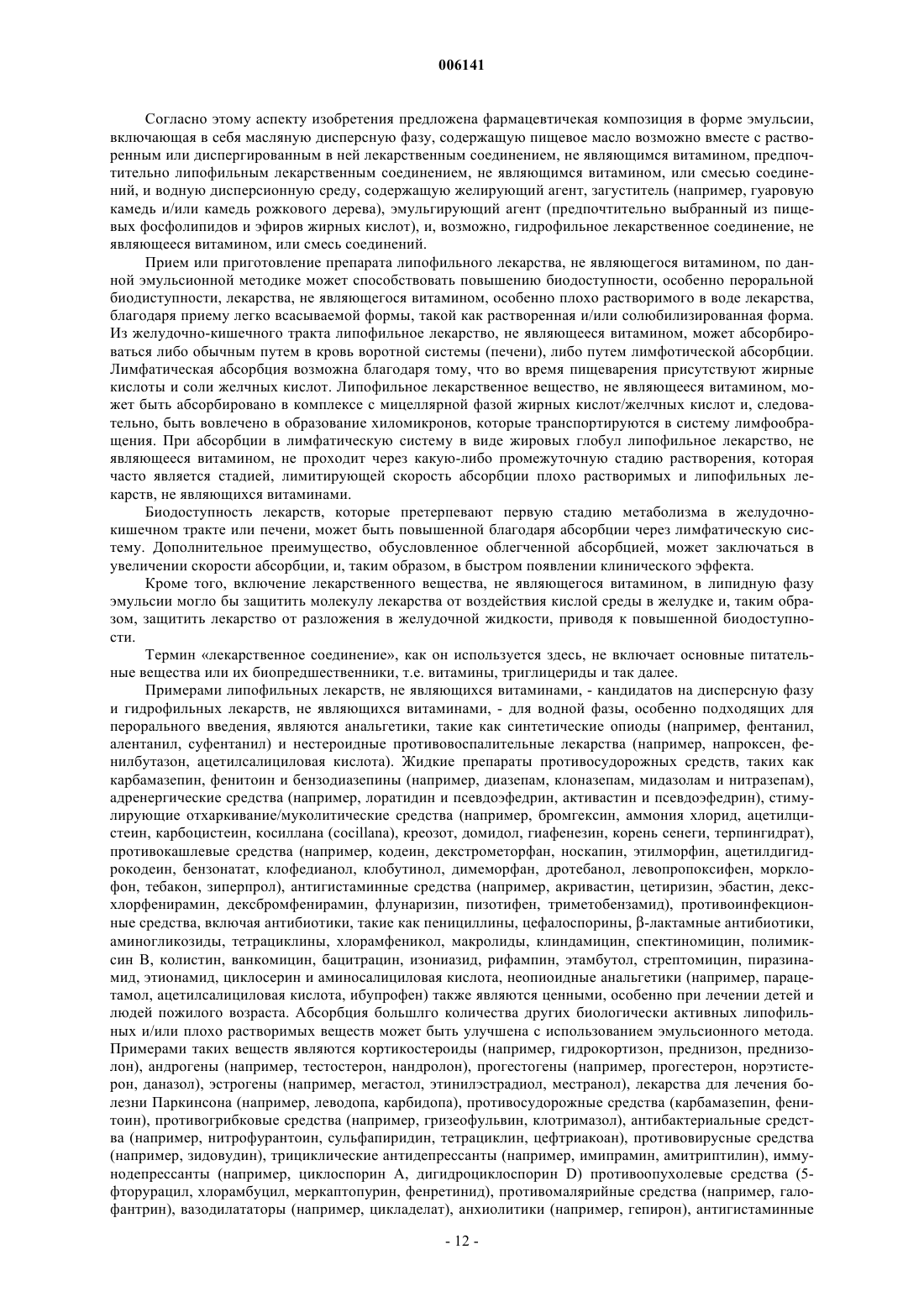 006141

Согласно этому аспекту изобретения предложена фармацевтичекая композиция в форме эмульсии, включающая в себя масляную дисперсную фазу, содержащую пищевое масло возможно вместе с растворенным или диспергированным в ней лекарственным соединением, не являющимся витамином, предпочтительно липофильным лекарственным соединением, не являющимся витамином, или смесью соединений, и водную дисперсионную среду, содержащую желирующий агент, загуститель (например, гуаровую камедь и/или камедь рожкового дерева), эмульгирующий агент (предпочтительно выбранный из пищевых фосфолипидов и эфиров жирных кислот), и, возможно, гидрофильное лекарственное соединение, не являющееся витамином, или смесь соединений.

Прием или приготовление препарата липофильного лекарства, не являющегося витамином, по данной эмульсионной методике может способствовать повышению биодоступности, особенно пероральной биодиступности, лекарства, не являющегося витамином, особенно плохо растворимого в воде лекарства, благодаря приему легко всасываемой формы, такой как растворенная и/или солюбилизированная форма. Из желудочно-кишечного тракта липофильное лекарство, не являющееся витамином, может абсорбироваться либо обычным путем в кровь воротной системы (печени), либо путем лимфотической абсорбции. Лимфатическая абсорбция возможна благодаря тому, что во время пищеварения присутствуют жирные кислоты и соли желчных кислот. Липофильное лекарственное вещество, не являющееся витамином, может быть абсорбировано в комплексе с мицеллярной фазой жирных кислот/желчных кислот и, следовательно, быть вовлечено в образование хиломикронов, которые транспортируются в систему лимфообращения. При абсорбции в лимфатическую систему в виде жировых глобул липофильное лекарство, не являющееся витамином, не проходит через какую-либо промежуточную стадию растворения, которая часто является стадией, лимитирующей скорость абсорбции плохо растворимых и липофильных лекарств, не являющихся витаминами.

Биодоступность лекарств, которые претерпевают первую стадию метаболизма в желудочно-кишечном тракте или печени, может быть повышенной благодаря абсорбции через лимфатическую систему. Дополнительное преимущество, обусловленное облегченной абсорбцией, может заключаться в увеличении скорости абсорбции, и, таким образом, в быстром появлении клинического эффекта.

Кроме того, включение лекарственного вещества, не являющегося витамином, в липидную фазу эмульсии могло бы защитить молекулу лекарства от воздействия кислой среды в желудке и, таким образом, защитить лекарство от разложения в желудочной жидкости, приводя к повышенной биодоступности.

Термин «лекарственное соединение», как он используется здесь, не включает основные питательные вещества или их биопредшественники, т.е. витамины, триглицериды и так далее.

Примерами липофильных лекарств, не являющихся витаминами, - кандидатов на дисперсную фазу и гидрофильных лекарств, не являющихся витаминами, - для водной фазы, особенно подходящих для перорального введения, являются анальгетики, такие как синтетические опиоды (например, фентанил, алентанил, суфентанил) и нестероидные противовоспалительные лекарства (например, напроксен, фенилбутазон, ацетилсалициловая кислота). Жидкие препараты противосудорожных средств, таких как карбамазепин, фенитоин и бензодиазепины (например, диазепам, клоназепам, мидазолам и нитразепам), адренергические средства (например, лоратидин и псевдоэфедрин, активастин и псевдоэфедрин), стимулирующие отхаркивание/муколитические средства (например, бромгексин, аммония хлорид, ацетилцистеин, карбоцистеин, косиллана (cocillana), креозот, домидол, гиафенезин, корень сенеги, терпингидрат), противокашлевые средства (например, кодеин, декстрометорфан, носкапин, этилморфин, ацетилдигидрокодеин, бензонатат, клофедианол, клобутинол, димеморфан, дротебанол, левопропоксифен, морклофон, тебакон, зиперпрол), антигистаминные средства (например, акривастин, цетиризин, эбастин, дексхлорфенирамин, дексбромфенирамин, флунаризин, пизотифен, триметобензамид), противоинфекционные средства, включая антибиотики, такие как пенициллины, цефалоспорины, β-лактамные антибиотики, аминогликозиды, тетрациклины, хлорамфеникол, макролиды, клиндамицин, спектиномицин, полимиксин B, колистин, ванкомицин, бацитрацин, изониазид, рифампин, этамбутол, стрептомицин, пиразинамид, этионамид, циклосерин и аминосалициловая кислота, неопиоидные анальгетики (например, парацетамол, ацетилсалициловая кислота, ибупрофен) также являются ценными, особенно при лечении детей и людей пожилого возраста. Абсорбция большлго количества других биологически активных липофильных и/или плохо растворимых веществ может быть улучшена с использованием эмульсионного метода. Примерами таких веществ являются кортикостероиды (например, гидрокортизон, преднизон, преднизолон), андрогены (например, тестостерон, нандролон), прогестогены (например, прогестерон, норэтистерон, даназол), эстрогены (например, мегастол, этинилэстрадиол, местранол), лекарства для лечения болезни Паркинсона (например, леводопа, карбидопа), противосудорожные средства (карбамазепин, фенитоин), противогрибковые средства (например, гризеофульвин, клотримазол), антибактериальные средства (например, нитрофурантоин, сульфапиридин, тетрациклин, цефтриакоан), противовирусные средства (например, зидовудин), трициклические антидепрессанты (например, имипрамин, амитриптилин), иммунодепрессанты (например, циклоспорин A, дигидроциклоспорин D) противоопухолевые средства (5-фторурацил, хлорамбуцил, меркаптопурин, фенретинид), противомалярийные средства (например, галофантрин), вазодилататоры (например, цикладелат), анхиолитики (например, гепирон), антигистаминные

- 12 -